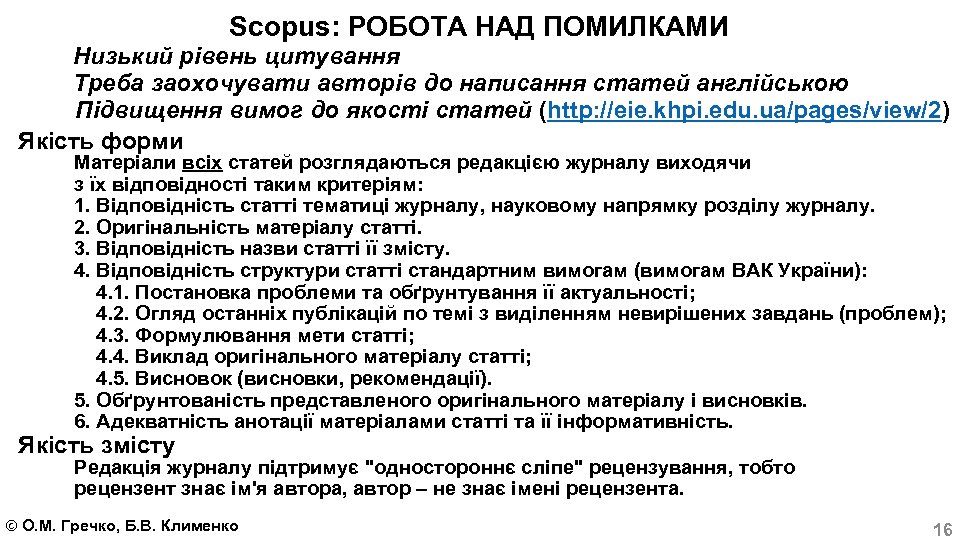 Scopus: РОБОТА НАД ПОМИЛКАМИ

Низький рівень цитування
Треба заохочувати авторів до написання статей англійською
Підвищення вимог до якості статей (http://eie.khpi.edu.ua/pages/view/2)

Якість форми

Матеріали всіх статей розглядаються редакцією журналу виходячи з їх відповідності таким критеріям:
1. Відповідність статті тематиці журналу, науковому напрямку розділу журналу.
2. Оригінальність матеріалу статті.
3. Відповідність назви статті її змісту.
4. Відповідність структури статті стандартним вимогам (вимогам ВАК України):
4.1. Постановка проблеми та обґрунтування її актуальності;
4.2. Огляд останніх публікацій по темі з виділенням невирішених завдань (проблем);
4.3. Формулювання мети статті;
4.4. Виклад оригінального матеріалу статті;
4.5. Висновок (висновки, рекомендації).
5. Обґрунтованість представленого оригінального матеріалу і висновків.
6. Адекватність анотації матеріалами статті та її інформативність.

Якість змісту

Редакція журналу підтримує "одностороннє сліпе" рецензування, тобто рецензент знає ім'я автора, автор – не знає імені рецензента.

© О.М. Гречко, Б.В. Клименко

16